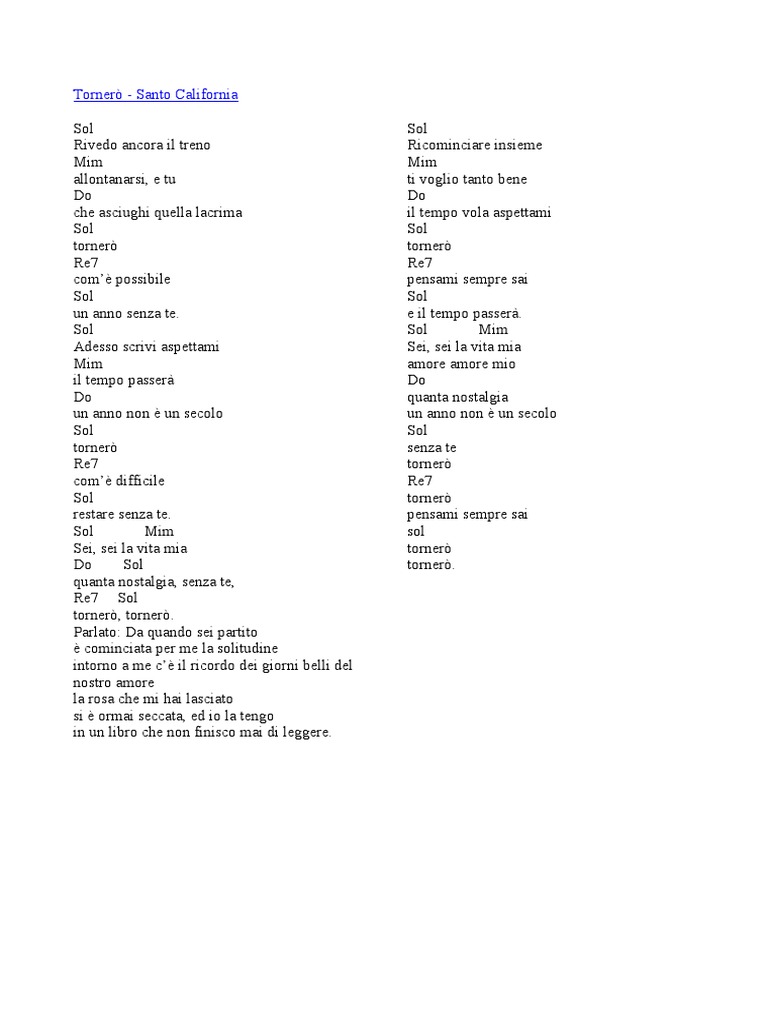 Tornerò - Santo California

Sol
Rivedo ancora il treno
Mim
allontanarsi, e tu
Do
che asciughi quella lacrima
Sol
tornerò
Re7
com'è possibile
Sol
un anno senza te.
Sol
Adesso scrivi aspettami
Mim
il tempo passerà
Do
un anno non è un secolo
Sol
tornerò
Re7
com'è difficile
Sol
restare senza te.
Sol Mim
Sei, sei la vita mia
Do Sol
quanta nostalgia, senza te,
Re7 Sol
tornerò, tornerò.
Parlato: Da quando sei partito
è cominciata per me la solitudine
intorno a me c'è il ricordo dei giorni belli del nostro amore
la rosa che mi hai lasciato
si è ormai seccata, ed io la tengo
in un libro che non finisco mai di leggere.

Sol
Ricominciare insieme
Mim
ti voglio tanto bene
Do
il tempo vola aspettami
Sol
tornerò
Re7
pensami sempre sai
Sol
e il tempo passerà.
Sol Mim
Sei, sei la vita mia
amore amore mio
Do
quanta nostalgia
un anno non è un secolo
Sol
senza te
tornerò
Re7
tornerò
pensami sempre sai
sol
tornerò
tornerò.